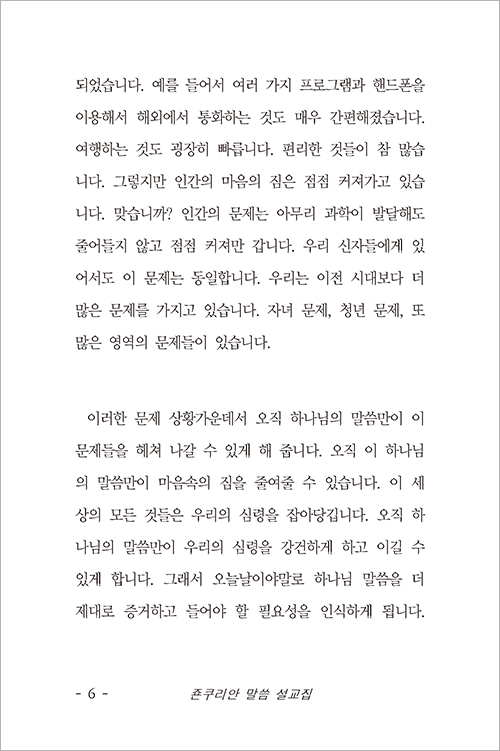 되었습니다. 예를 들어서 여러 가지 프로그램과 핸드폰을 이용해서 해외에서 통화하는 것도 매우 간편해졌습니다. 여행하는 것도 굉장히 빠릅니다. 편리한 것들이 참 많습니다. 그렇지만 인간의 마음의 짐은 점점 커져가고 있습니다. 맞습니까? 인간의 문제는 아무리 과학이 발달해도 줄어들지 않고 점점 커져만 갑니다. 우리 신자들에게 있어서도 이 문제는 동일합니다. 우리는 이전 시대보다 더 많은 문제를 가지고 있습니다. 자녀 문제, 청년 문제, 또 많은 영역의 문제들이 있습니다.

이러한 문제 상황가운데서 오직 하나님의 말씀만이 이 문제들을 헤쳐 나갈 수 있게 해 줍니다. 오직 이 하나님의 말씀만이 마음속의 짐을 줄여줄 수 있습니다. 이 세상의 모든 것들은 우리의 심령을 잡아당깁니다. 오직 하나님의 말씀만이 우리의 심령을 강건하게 하고 이길 수 있게 합니다. 그래서 오늘날이야말로 하나님 말씀을 더 제대로 증거하고 들어야 할 필요성을 인식하게 됩니다.

- 6 -　　존쿠리안 말씀 설교집